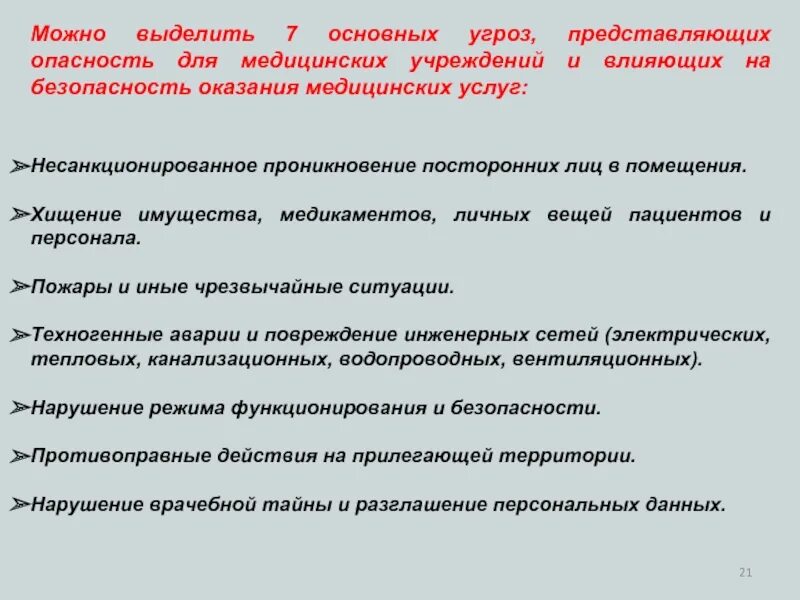 Можно выделить 7 основных угроз, представляющих опасность для медицинских учреждений и влияющих на безопасность оказания медицинских услуг:

➢Несанкционированное проникновение посторонних лиц в помещения.

➢Хищение имущества, медикаментов, личных вещей пациентов и персонала.

➢Пожары и иные чрезвычайные ситуации.

➢Техногенные аварии и повреждение инженерных сетей (электрических, тепловых, канализационных, водопроводных, вентиляционных).

➢Нарушение режима функционирования и безопасности.

➢Противоправные действия на прилегающей территории.

➢Нарушение врачебной тайны и разглашение персональных данных.

21